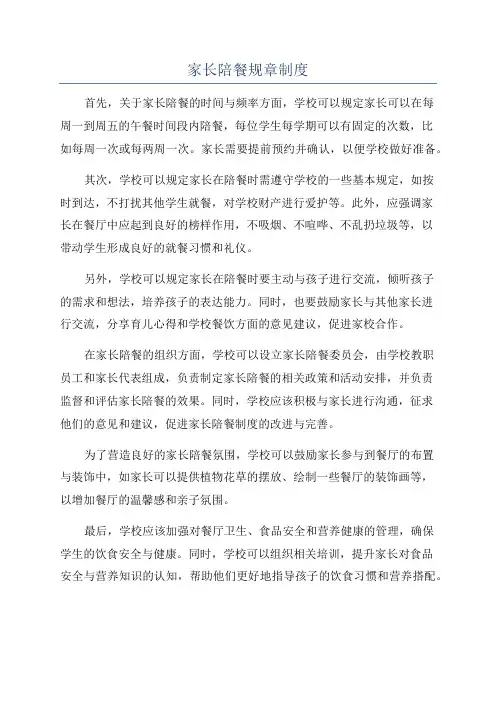 家长陪餐规章制度

首先，关于家长陪餐的时间与频率方面，学校可以规定家长可以在每周一到周五的午餐时间段内陪餐，每位学生每学期可以有固定的次数，比如每周一次或每两周一次。家长需要提前预约并确认，以便学校做好准备。

其次，学校可以规定家长在陪餐时需遵守学校的一些基本规定，如按时到达，不打扰其他学生就餐，对学校财产进行爱护等。此外，应强调家长在餐厅中应起到良好的榜样作用，不吸烟、不喧哗、不乱扔垃圾等，以带动学生形成良好的就餐习惯和礼仪。

另外，学校可以规定家长在陪餐时要主动与孩子进行交流，倾听孩子的需求和想法，培养孩子的表达能力。同时，也要鼓励家长与其他家长进行交流，分享育儿心得和学校餐饮方面的意见建议，促进家校合作。

在家长陪餐的组织方面，学校可以设立家长陪餐委员会，由学校教职员工和家长代表组成，负责制定家长陪餐的相关政策和活动安排，并负责监督和评估家长陪餐的效果。同时，学校应该积极与家长进行沟通，征求他们的意见和建议，促进家长陪餐制度的改进与完善。

为了营造良好的家长陪餐氛围，学校可以鼓励家长参与到餐厅的布置与装饰中，如家长可以提供植物花草的摆放、绘制一些餐厅的装饰画等，以增加餐厅的温馨感和亲子氛围。

最后，学校应该加强对餐厅卫生、食品安全和营养健康的管理，确保学生的饮食安全与健康。同时，学校可以组织相关培训，提升家长对食品安全与营养知识的认知，帮助他们更好地指导孩子的饮食习惯和营养搭配。